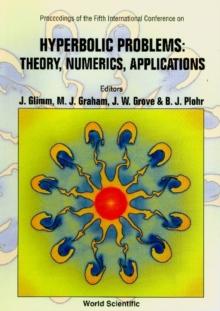 Proceedings of the Fifth International Conference on

HYPERBOLIC PROBLEMS: THEORY, NUMERICS, APPLICATIONS

Editors

J. Glimm, M. J. Graham, J. W. Grove & B. J. Plohr

World Scientific